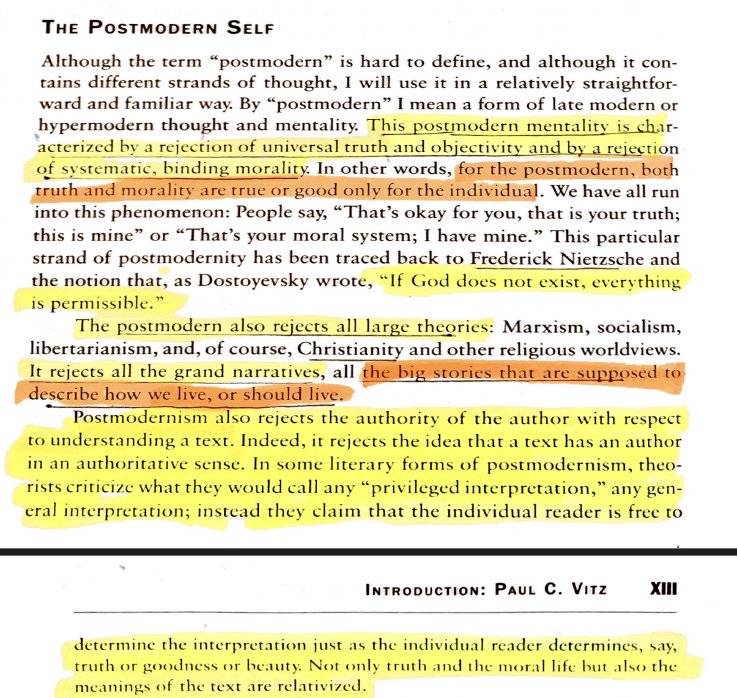 THE POSTMODERN SELF

Although the term "postmodern" is hard to define, and although it contains different strands of thought, I will use it in a relatively straightforward and familiar way. By "postmodern" I mean a form of late modern or hypermodern thought and mentality. This postmodern mentality is characterized by a rejection of universal truth and objectivity and by a rejection of systematic, binding morality. In other words, for the postmodern, both truth and morality are true or good only for the individual. We have all run into this phenomenon: People say, "That's okay for you, that is your truth; this is mine" or "That's your moral system; I have mine." This particular strand of postmodernity has been traced back to Frederick Nietzsche and the notion that, as Dostoyevsky wrote, "If God does not exist, everything is permissible."

The postmodern also rejects all large theories: Marxism, socialism, libertarianism, and, of course, Christianity and other religious worldviews. It rejects all the grand narratives, all the big stories that are supposed to describe how we live, or should live.

Postmodernism also rejects the authority of the author with respect to understanding a text. Indeed, it rejects the idea that a text has an author in an authoritative sense. In some literary forms of postmodernism, theorists criticize what they would call any "privileged interpretation," any general interpretation; instead they claim that the individual reader is free to

INTRODUCTION: PAUL C. VITZ XIII

determine the interpretation just as the individual reader determines, say, truth or goodness or beauty. Not only truth and the moral life but also the meanings of the text are relativized.